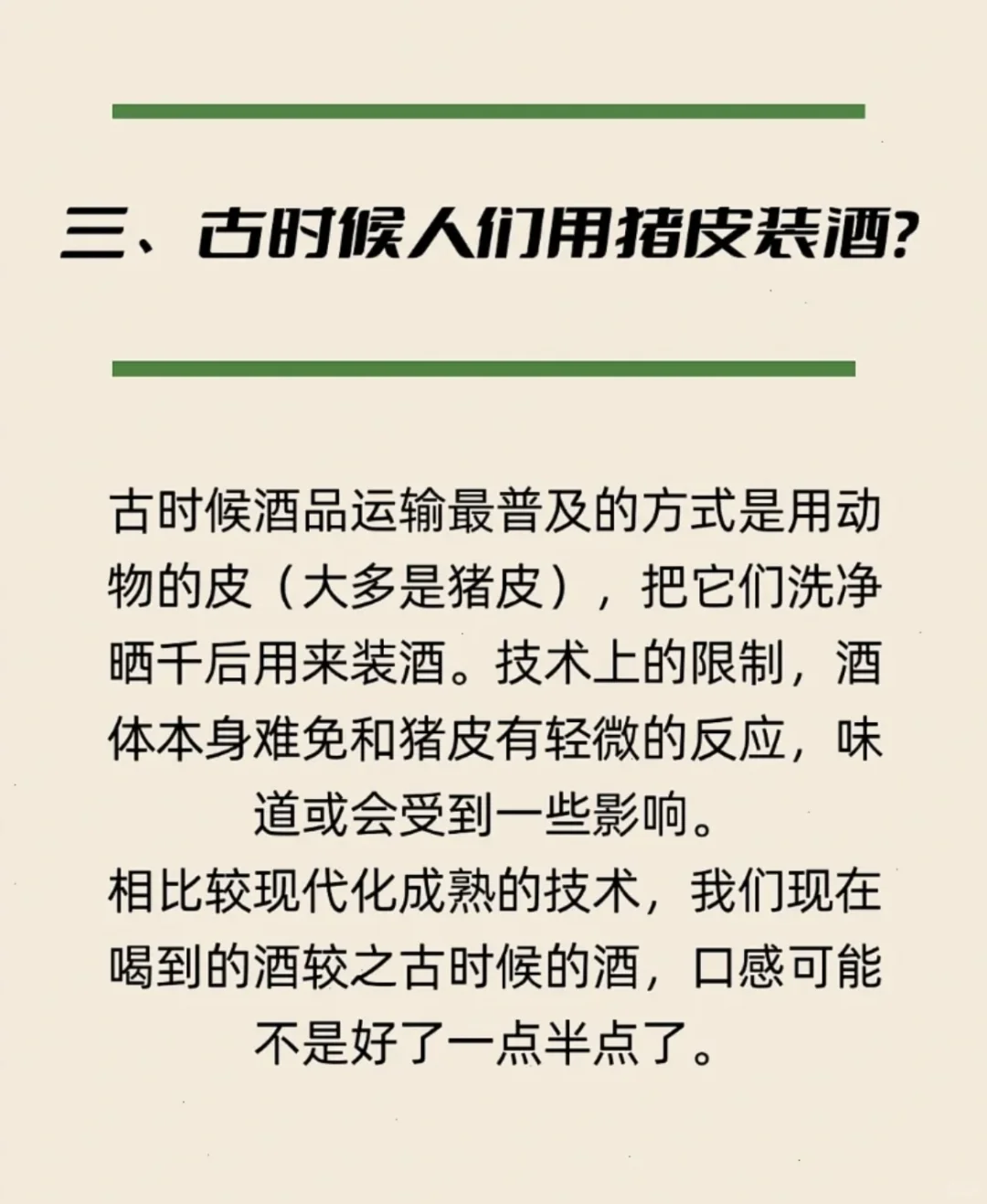 三、古时候人们用猪皮装酒?

古时候酒品运输最普及的方式是用动物的皮（大多是猪皮），把它们洗净晒千后用来装酒。技术上的限制，酒体本身难免和猪皮有轻微的反应，味道或会受到一些影响。
相比较现代化成熟的技术，我们现在喝到的酒较之古时候的酒，口感可能不是好了一点半点了。